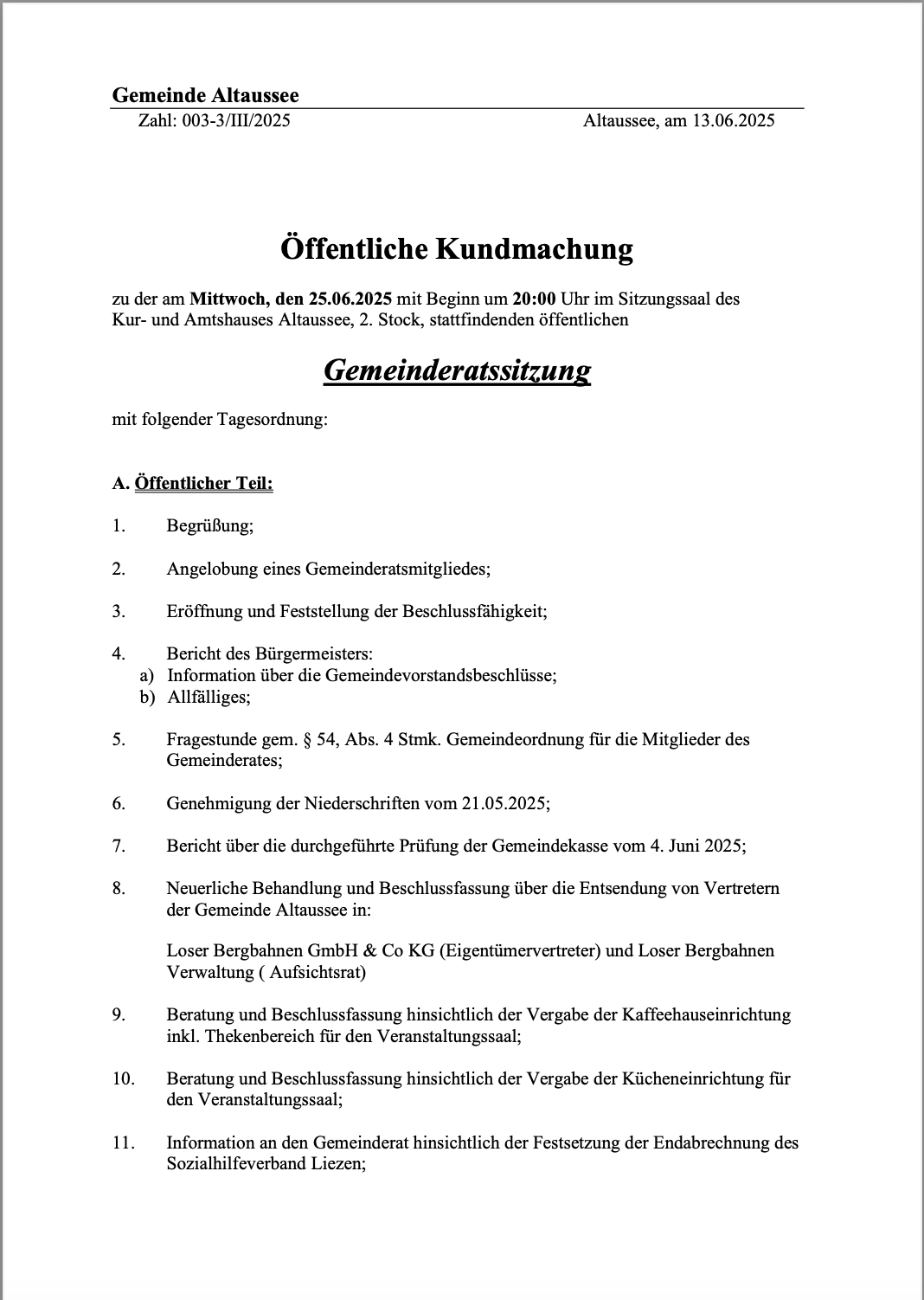 Gemeinde Altaussee
Zahl: 003-3/III/2025 Altaussee, am 13.06.2025

Öffentliche Kundmachung

zu der am Mittwoch, den 25.06.2025 mit Beginn um 20:00 Uhr im Sitzungssaal des Kur- und Amtshauses Altaussee, 2. Stock, stattfindenden öffentlichen

Gemeinderatssitzung

mit folgender Tagesordnung:

A. Öffentlicher Teil:

1. Begrüßung;

2. Angelobung eines Gemeinderatsmitgliedes;

3. Eröffnung und Feststellung der Beschlussfähigkeit;

4. Bericht des Bürgermeisters:
a) Information über die Gemeindevorstandsbeschlüsse;
b) Allfälliges;

5. Fragestunde gem. § 54, Abs. 4 Stmk. Gemeindeordnung für die Mitglieder des Gemeinderates;

6. Genehmigung der Niederschriften vom 21.05.2025;

7. Bericht über die durchgeführte Prüfung der Gemeindekasse vom 4. Juni 2025;

8. Neuerliche Behandlung und Beschlussfassung über die Entsendung von Vertretern der Gemeinde Altaussee in:

Loser Bergbahnen GmbH & Co KG (Eigentümervertreter) und Loser Bergbahnen Verwaltung ( Aufsichtsrat)

9. Beratung und Beschlussfassung hinsichtlich der Vergabe der Kaffeehauseinrichtung inkl. Thekenbereich für den Veranstaltungssaal;

10. Beratung und Beschlussfassung hinsichtlich der Vergabe der Kücheneinrichtung für den Veranstaltungssaal;

11. Information an den Gemeinderat hinsichtlich der Festsetzung der Endabrechnung des Sozialhilfeverband Liezen;